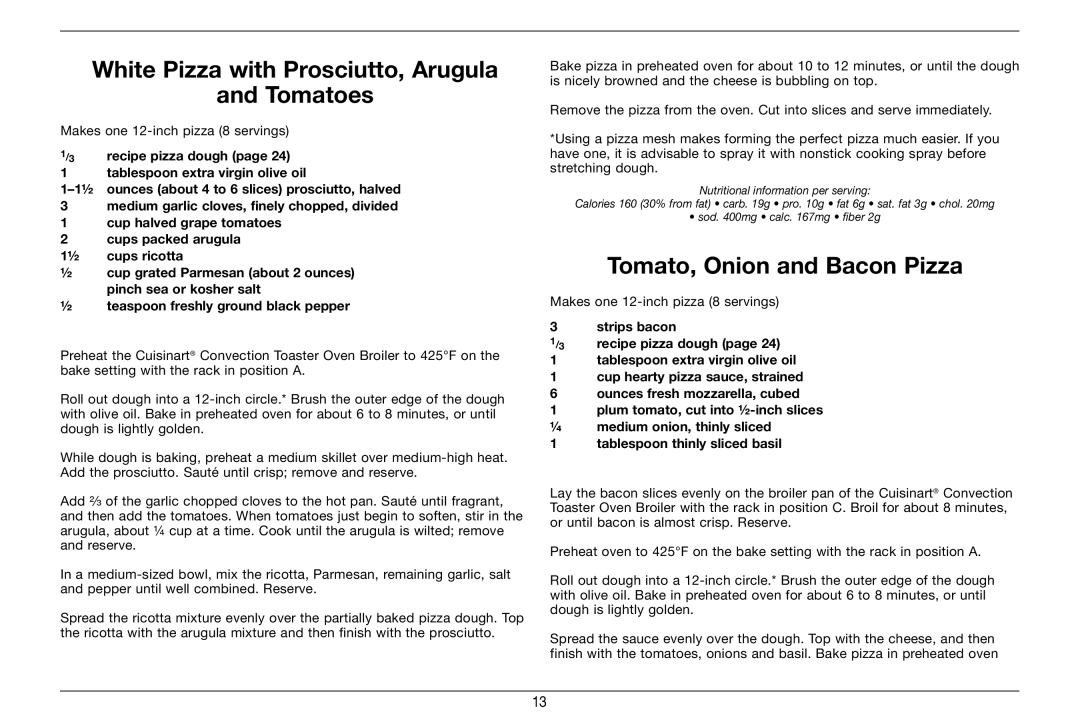 White Pizza with Prosciutto, Arugula and Tomatoes

Makes one 12-inch pizza (8 servings)

1/3 recipe pizza dough (page 24)
1 tablespoon extra virgin olive oil
1–1½ ounces (about 4 to 6 slices) prosciutto, halved
3 medium garlic cloves, finely chopped, divided
1 cup halved grape tomatoes
2 cups packed arugula
1½ cups ricotta
½ cup grated Parmesan (about 2 ounces) pinch sea or kosher salt
½ teaspoon freshly ground black pepper

Preheat the Cuisinart® Convection Toaster Oven Broiler to 425°F on the bake setting with the rack in position A.

Roll out dough into a 12-inch circle.* Brush the outer edge of the dough with olive oil. Bake in preheated oven for about 6 to 8 minutes, or until dough is lightly golden.

While dough is baking, preheat a medium skillet over medium-high heat. Add the prosciutto. Sauté until crisp; remove and reserve.

Add ⅔ of the garlic chopped cloves to the hot pan. Sauté until fragrant, and then add the tomatoes. When tomatoes just begin to soften, stir in the arugula, about ¼ cup at a time. Cook until the arugula is wilted; remove and reserve.

In a medium-sized bowl, mix the ricotta, Parmesan, remaining garlic, salt and pepper until well combined. Reserve.

Spread the ricotta mixture evenly over the partially baked pizza dough. Top the ricotta with the arugula mixture and then finish with the prosciutto.

Bake pizza in preheated oven for about 10 to 12 minutes, or until the dough is nicely browned and the cheese is bubbling on top.

Remove the pizza from the oven. Cut into slices and serve immediately.

*Using a pizza mesh makes forming the perfect pizza much easier. If you have one, it is advisable to spray it with nonstick cooking spray before stretching dough.

Nutritional information per serving:
Calories 160 (30% from fat) • carb. 19g • pro. 10g • fat 6g • sat. fat 3g • chol. 20mg • sod. 400mg • calc. 167mg • fiber 2g

Tomato, Onion and Bacon Pizza

Makes one 12-inch pizza (8 servings)

3 strips bacon
1/3 recipe pizza dough (page 24)
1 tablespoon extra virgin olive oil
1 cup hearty pizza sauce, strained
6 ounces fresh mozzarella, cubed
1 plum tomato, cut into ½-inch slices
¼ medium onion, thinly sliced
1 tablespoon thinly sliced basil

Lay the bacon slices evenly on the broiler pan of the Cuisinart® Convection Toaster Oven Broiler with the rack in position C. Broil for about 8 minutes, or until bacon is almost crisp. Reserve.

Preheat oven to 425°F on the bake setting with the rack in position A.

Roll out dough into a 12-inch circle.* Brush the outer edge of the dough with olive oil. Bake in preheated oven for about 6 to 8 minutes, or until dough is lightly golden.

Spread the sauce evenly over the dough. Top with the cheese, and then finish with the tomatoes, onions and basil. Bake pizza in preheated oven

13